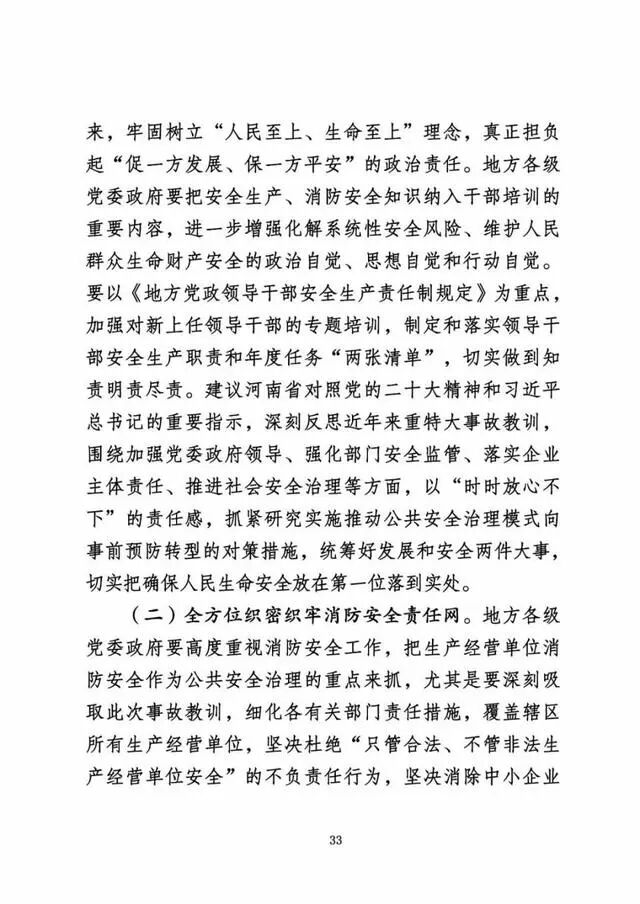 来，牢固树立“人民至上、生命至上”理念，真正担负起“促一方发展、保一方平安”的政治责任。地方各级党委政府要把安全生产、消防安全知识纳入干部培训的重要内容，进一步增强化解系统性安全风险、维护人民群众生命财产安全的政治自觉、思想自觉和行动自觉。要以《地方党政领导干部安全生产责任制规定》为重点，加强对新上任领导干部的专题培训，制定和落实领导干部安全生产职责和年度任务“两张清单”，切实做到知责明责尽责。建议河南省对照党的二十大精神和习近平总书记的重要指示，深刻反思近年来重特大事故教训，围绕加强党委政府领导、强化部门安全监管、落实企业主体责任、推进社会安全治理等方面，以“时时放心不下”的责任感，抓紧研究实施推动公共安全治理模式向事前预防转型的对策措施，统筹好发展和安全两件大事，切实把确保人民生命安全放在第一位落到实处。

（二）全方位织密织牢消防安全责任网。地方各级党委政府要高度重视消防安全工作，把生产经营单位消防安全作为公共安全治理的重点来抓，尤其是要深刻吸取此次事故教训，细化各有关部门责任措施，覆盖辖区所有生产经营单位，坚决杜绝“只管合法、不管非法生产经营单位安全”的不负责任行为，坚决消除中小企业

33